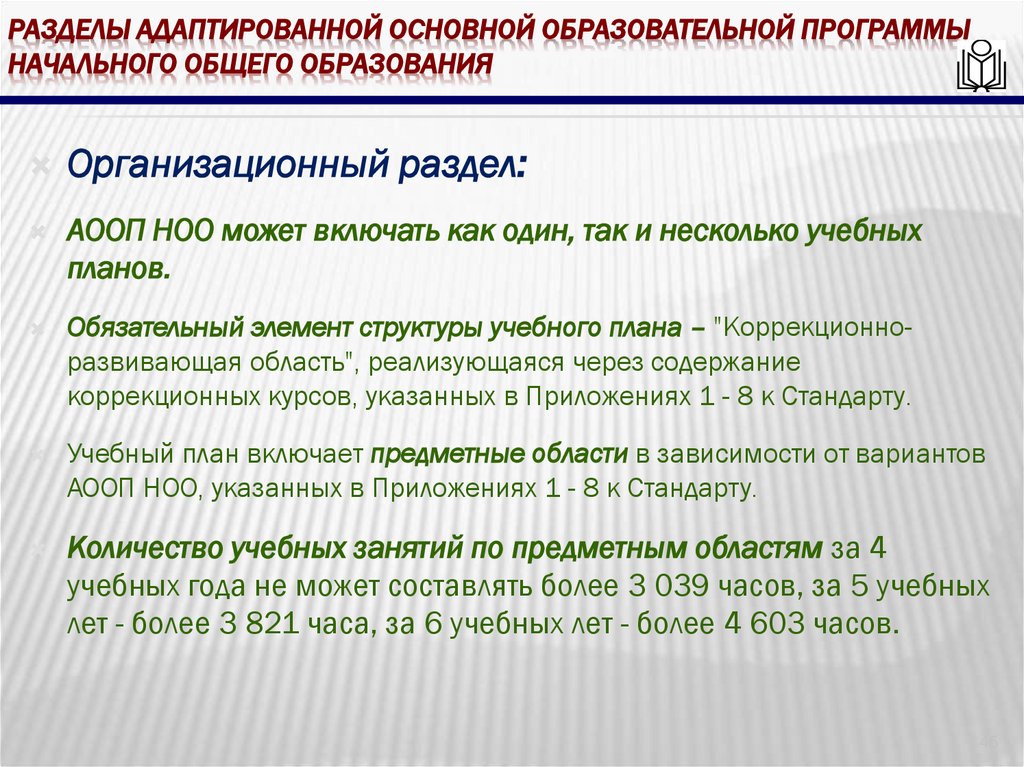 РАЗДЕЛЫ АДАПТИРОВАННОЙ ОСНОВНОЙ ОБРАЗОВАТЕЛЬНОЙ ПРОГРАММЫ НАЧАЛЬНОГО ОБЩЕГО ОБРАЗОВАНИЯ

Организационный раздел:

АООП НОО может включать как один, так и несколько учебных планов.

Обязательный элемент структуры учебного плана – "Коррекционно-развивающая область", реализующаяся через содержание коррекционных курсов, указанных в Приложениях 1 - 8 к Стандарту.

Учебный план включает предметные области в зависимости от вариантов АООП НОО, указанных в Приложениях 1 - 8 к Стандарту.

Количество учебных занятий по предметным областям за 4 учебных года не может составлять более 3 039 часов, за 5 учебных лет - более 3 821 часа, за 6 учебных лет - более 4 603 часов.

46